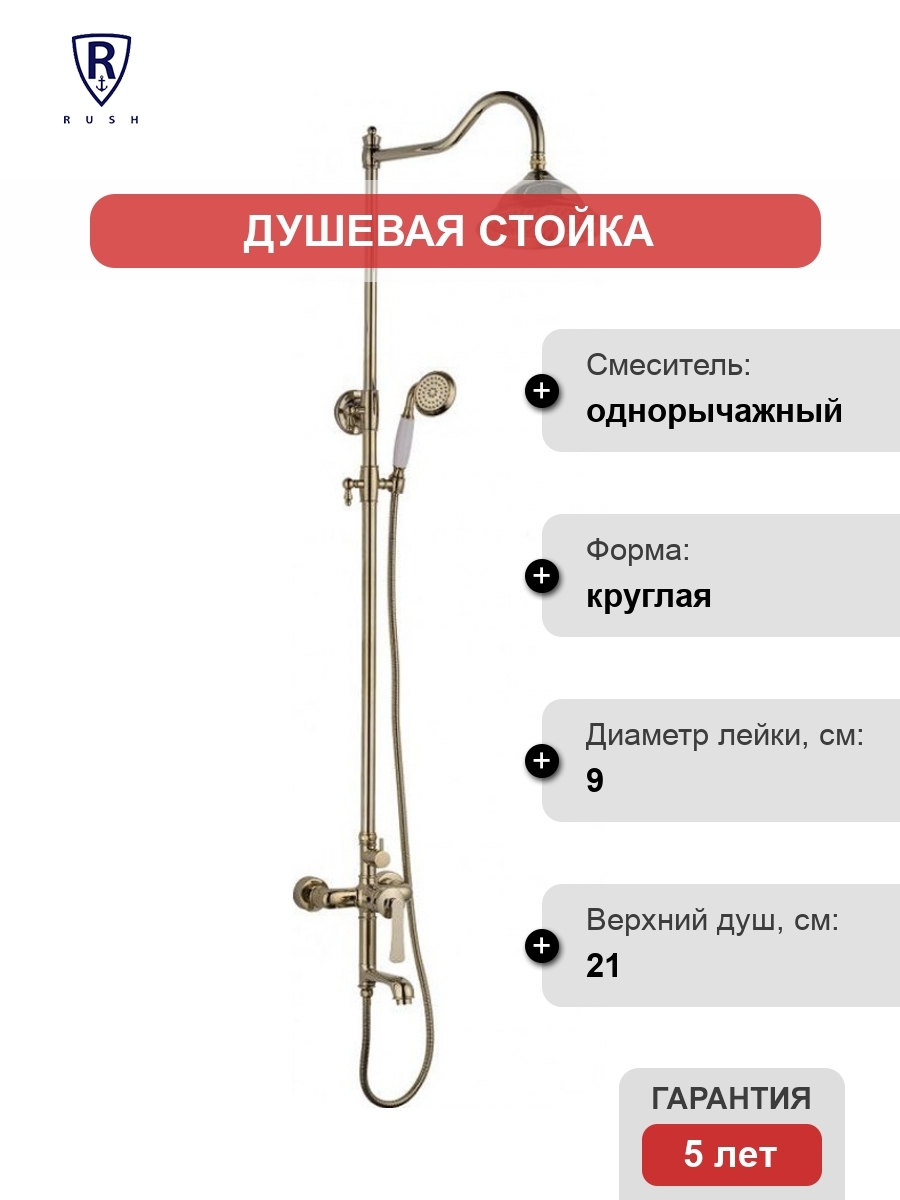 R
RUSH

ДУШЕВАЯ СТОЙКА

+ Смеситель:
однорычажный

+ Форма:
круглая

+ Диаметр лейки, см:
9

+ Верхний душ, см:
21

ГАРАНТИЯ
5 лет